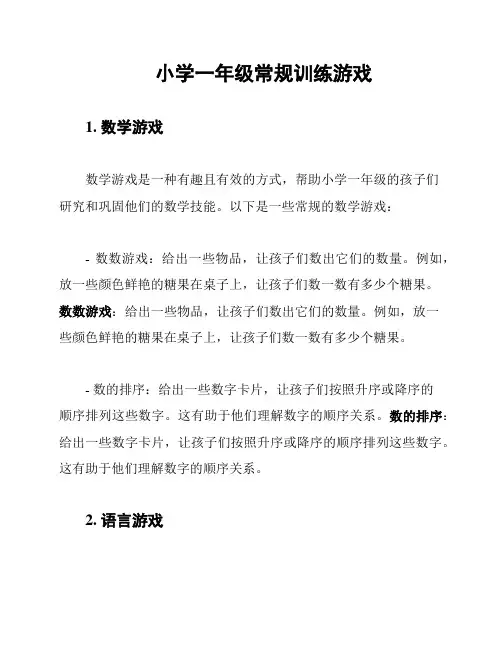 小学一年级常规训练游戏

1. 数学游戏

数学游戏是一种有趣且有效的方式，帮助小学一年级的孩子们研究和巩固他们的数学技能。以下是一些常规的数学游戏：

- 数数游戏：给出一些物品，让孩子们数出它们的数量。例如，放一些颜色鲜艳的糖果在桌子上，让孩子们数一数有多少个糖果。数数游戏：给出一些物品，让孩子们数出它们的数量。例如，放一些颜色鲜艳的糖果在桌子上，让孩子们数一数有多少个糖果。

- 数的排序：给出一些数字卡片，让孩子们按照升序或降序的顺序排列这些数字。这有助于他们理解数字的顺序关系。数的排序：给出一些数字卡片，让孩子们按照升序或降序的顺序排列这些数字。这有助于他们理解数字的顺序关系。

2. 语言游戏